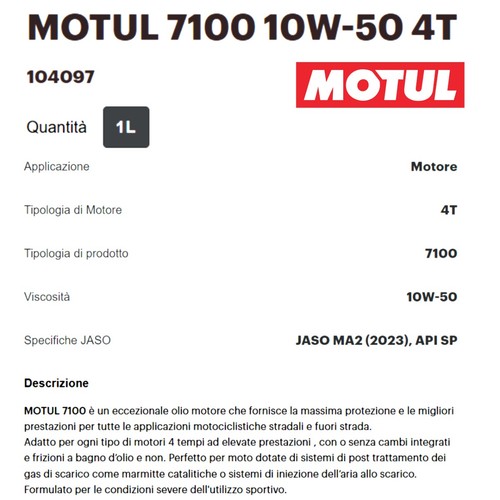 MOTUL 7100 10W-50 4T

104097

MOTUL

Quantità 1L

| Applicazione | Motore |
|---|---|
| Tipologia di Motore | 4T |
| Tipologia di prodotto | 7100 |
| Viscosità | 10W-50 |
| Specifiche JASO | JASO MA2 (2023), API SP |

Descrizione

MOTUL 7100 è un eccezionale olio motore che fornisce la massima protezione e le migliori prestazioni per tutte le applicazioni motociclistiche stradali e fuori strada.
Adatto per ogni tipo di motori 4 tempi ad elevate prestazioni , con o senza cambi integrati e frizioni a bagno d'olio e non. Perfetto per moto dotate di sistemi di post trattamento dei gas di scarico come marmitte catalitiche o sistemi di iniezione dell'aria allo scarico.
Formulato per le condizioni severe dell'utilizzo sportivo.